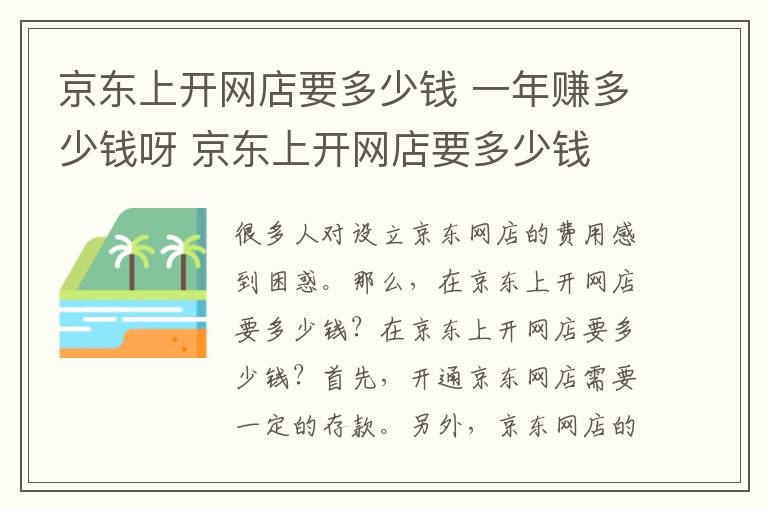 京东上开网店要多少钱 一年赚多少钱呀 京东上开网店要多少钱

很多人对设立京东网店的费用感到困惑。那么，在京东上开网店要多少钱？在京东上开网店要多少钱？首先，开通京东网店需要一定的存款。另外，京东网店的